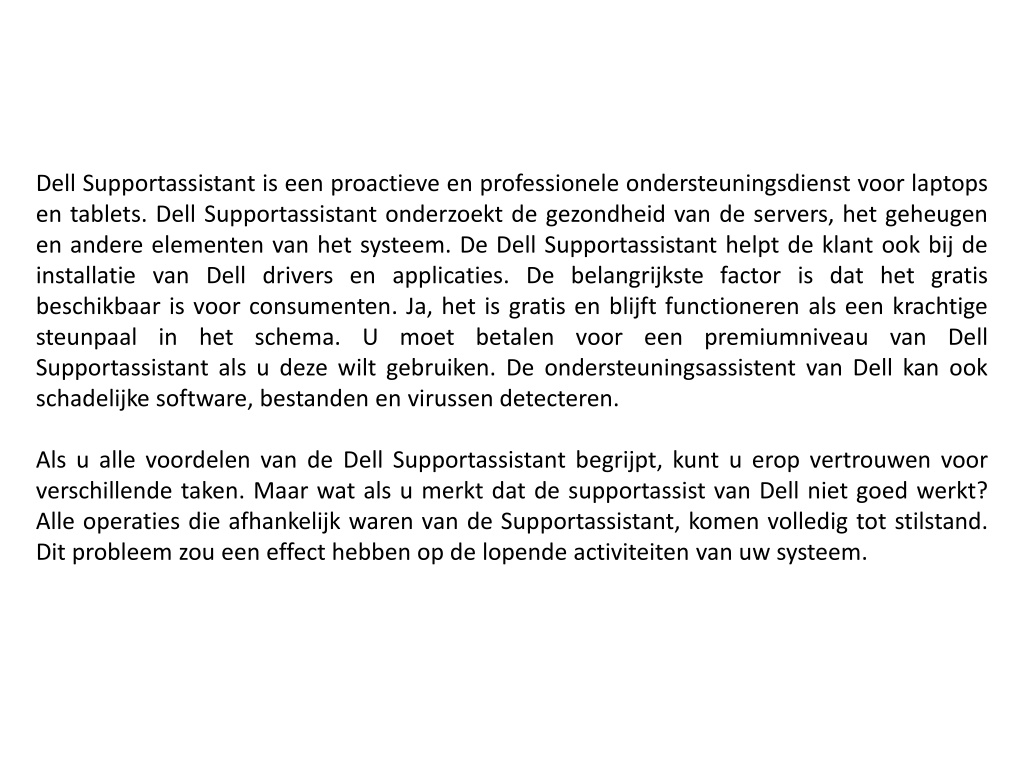 Dell Supportassistant is een proactieve en professionele ondersteuningsdienst voor laptops en tablets. Dell Supportassistant onderzoekt de gezondheid van de servers, het geheugen en andere elementen van het systeem. De Dell Supportassistant helpt de klant ook bij de installatie van Dell drivers en applicaties. De belangrijkste factor is dat het gratis beschikbaar is voor consumenten. Ja, het is gratis en blijft functioneren als een krachtige steunpaal in het schema. U moet betalen voor een premiumniveau van Dell Supportassistant als u deze wilt gebruiken. De ondersteuningsassistent van Dell kan ook schadelijke software, bestanden en virussen detecteren.

Als u alle voordelen van de Dell Supportassistant begrijpt, kunt u erop vertrouwen voor verschillende taken. Maar wat als u merkt dat de supportassist van Dell niet goed werkt? Alle operaties die afhankelijk waren van de Supportassistant, komen volledig tot stilstand. Dit probleem zou een effect hebben op de lopende activiteiten van uw systeem.